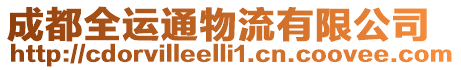 成都全运通物流有限公司
http://cdorvilleelli1.cn.coovee.com